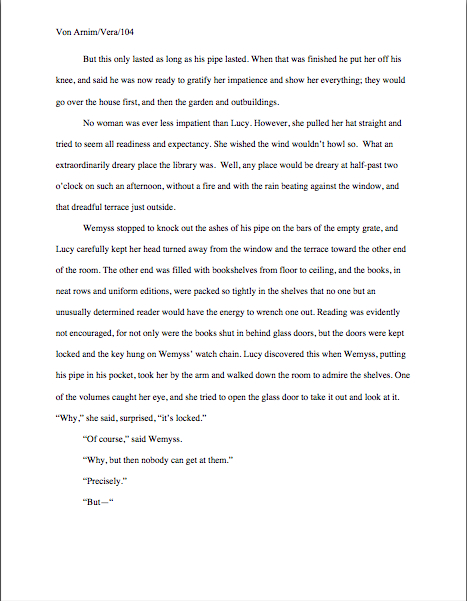 Von Arnim/Vera/104

But this only lasted as long as his pipe lasted. When that was finished he put her off his knee, and said he was now ready to gratify her impatience and show her everything; they would go over the house first, and then the garden and outbuildings.

No woman was ever less impatient than Lucy. However, she pulled her hat straight and tried to seem all readiness and expectancy. She wished the wind wouldn't howl so. What an extraordinarily dreary place the library was. Well, any place would be dreary at half-past two o'clock on such an afternoon, without a fire and with the rain beating against the window, and that dreadful terrace just outside.

Wemyss stopped to knock out the ashes of his pipe on the bars of the empty grate, and Lucy carefully kept her head turned away from the window and the terrace toward the other end of the room. The other end was filled with bookshelves from floor to ceiling, and the books, in neat rows and uniform editions, were packed so tightly in the shelves that no one but an unusually determined reader would have the energy to wrench one out. Reading was evidently not encouraged, for not only were the books shut in behind glass doors, but the doors were kept locked and the key hung on Wemyss' watch chain. Lucy discovered this when Wemyss, putting his pipe in his pocket, took her by the arm and walked down the room to admire the shelves. One of the volumes caught her eye, and she tried to open the glass door to take it out and look at it. "Why," she said, surprised, "it's locked."

"Of course," said Wemyss.

"Why, but then nobody can get at them."

"Precisely."

"But—"